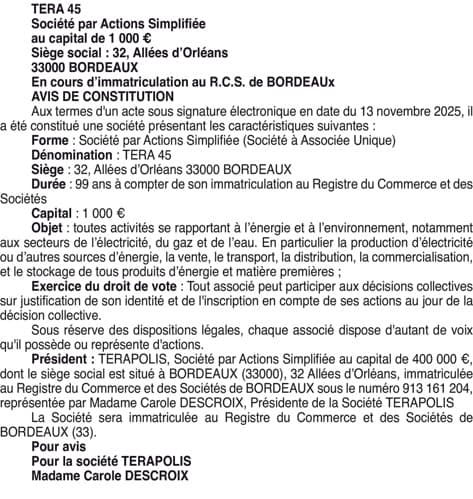 TERA 45
Société par Actions Simplifiée
au capital de 1 000 €
Siège social : 32, Allées d'Orléans
33000 BORDEAUX
En cours d'immatriculation au R.C.S. de BORDEAUx
AVIS DE CONSTITUTION

Aux termes d'un acte sous signature électronique en date du 13 novembre 2025, il a été constitué une société présentant les caractéristiques suivantes :

Forme : Société par Actions Simplifiée (Société à Associée Unique)

Dénomination : TERA 45

Siège : 32, Allées d'Orléans 33000 BORDEAUX

Durée : 99 ans à compter de son immatriculation au Registre du Commerce et des Sociétés

Capital : 1 000 €

Objet : toutes activités se rapportant à l'énergie et à l'environnement, notamment aux secteurs de l'électricité, du gaz et de l'eau. En particulier la production d'électricité ou d'autres sources d'énergie, la vente, le transport, la distribution, la commercialisation, et le stockage de tous produits d'énergie et matière premières ;

Exercice du droit de vote : Tout associé peut participer aux décisions collectives sur justification de son identité et de l'inscription en compte de ses actions au jour de la décision collective.

Sous réserve des dispositions légales, chaque associé dispose d'autant de voix qu'il possède ou représente d'actions.

Président : TERAPOLIS, Société par Actions Simplifiée au capital de 400 000 €, dont le siège social est situé à BORDEAUX (33000), 32 Allées d'Orléans, immatriculée au Registre du Commerce et des Sociétés de BORDEAUX sous le numéro 913 161 204, représentée par Madame Carole DESCROIX, Présidente de la Société TERAPOLIS

La Société sera immatriculée au Registre du Commerce et des Sociétés de BORDEAUX (33).

Pour avis
Pour la société TERAPOLIS
Madame Carole DESCROIX